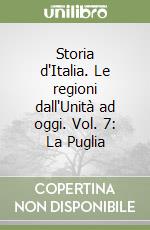 unilibro

Storia d'Italia. Le regioni dall'Unità ad oggi. Vol. 7: La Puglia

COPERTINA NON DISPONIBILE